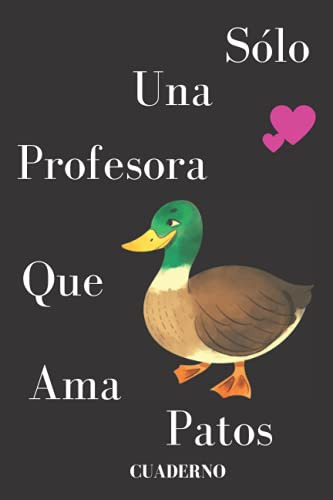 Sólo
Una
Profesora
Que
Ama
Patos

CUADERNO